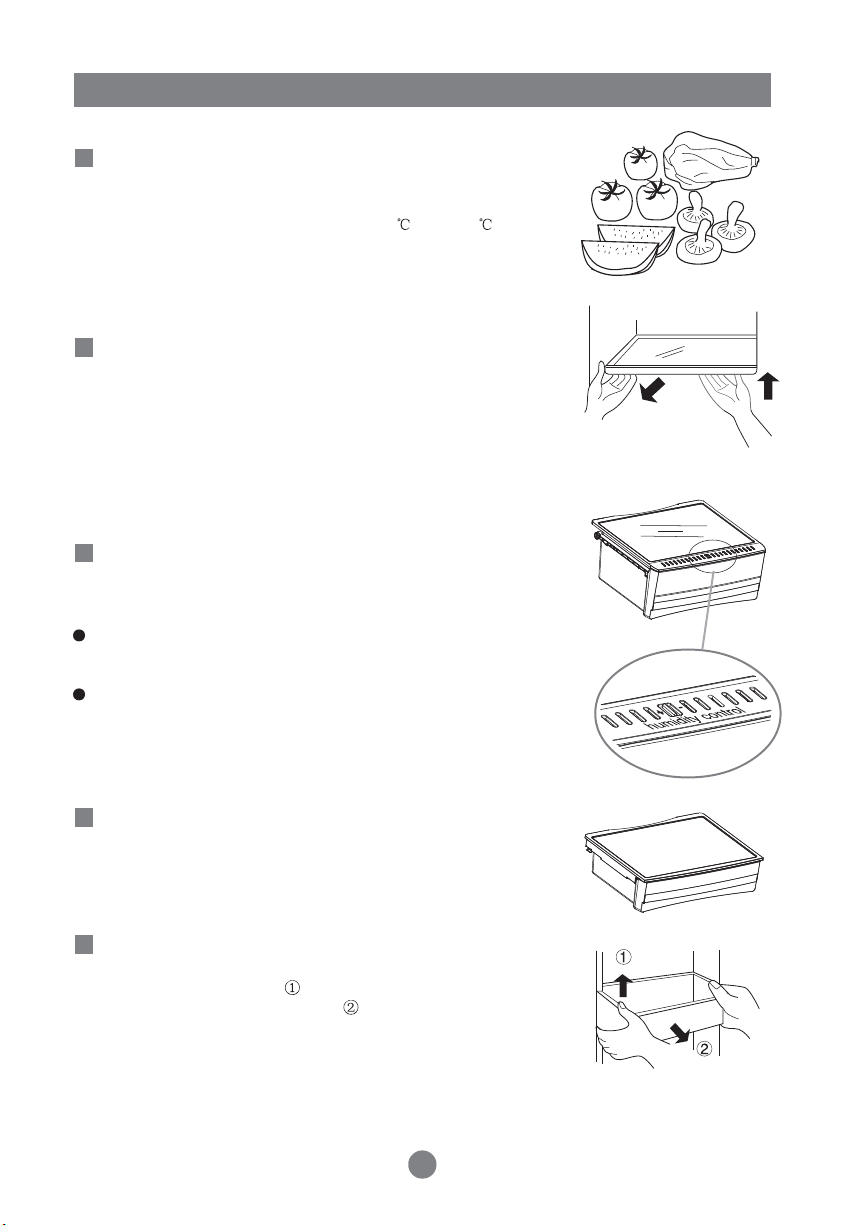 ℃ ℃

humidity control

①
②

①
②